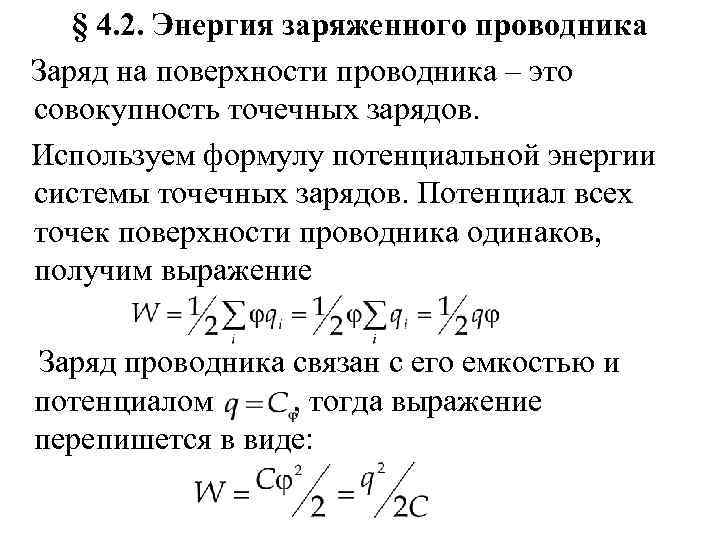 § 4.2. Энергия заряженного проводника

Заряд на поверхности проводника – это совокупность точечных зарядов.

Используем формулу потенциальной энергии системы точечных зарядов. Потенциал всех точек поверхности проводника одинаков, получим выражение

$W = \frac{1}{2}\sum_i \varphi q_i = \frac{1}{2}\varphi\sum_i q_i = \frac{1}{2}q\varphi$

Заряд проводника связан с его емкостью и потенциалом $q = C_\varphi$, тогда выражение перепишется в виде:

$W = \frac{C\varphi^2}{2} = \frac{q^2}{2C}$